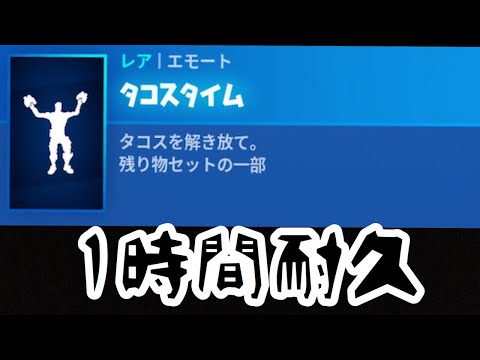 レア | エモート
タコスタイム

タコスを解き放て。
残り物セットの一部

1時間耐久